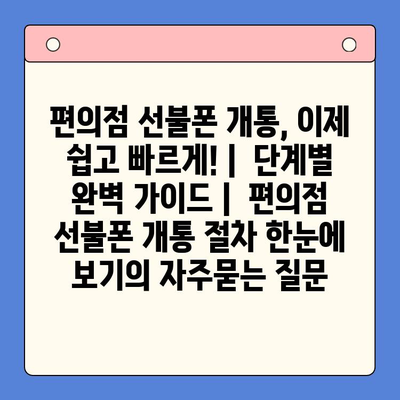 편의점 선불폰 개통, 이제 쉽고 빠르게! | 단계별 완벽 가이드 | 편의점 선불폰 개통 절차 한눈에 보기의 자주묻는 질문